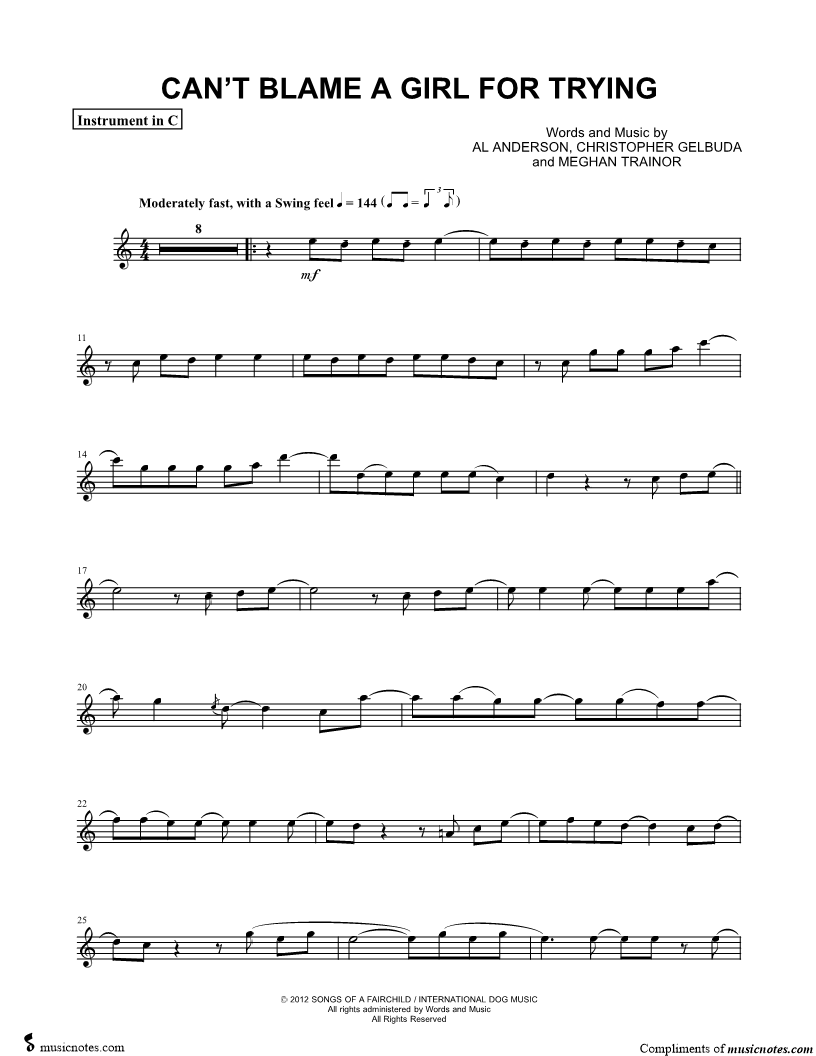 CAN'T BLAME A GIRL FOR TRYING

Instrument in C

Words and Music by
AL ANDERSON, CHRISTOPHER GELBUDA
and MEGHAN TRAINOR

Moderately fast, with a Swing feel ♩ = 144

8

mf

11

14

17

20

22

25

© 2012 SONGS OF A FAIRCHILD / INTERNATIONAL DOG MUSIC
All rights administered by Words and Music
All Rights Reserved

musicnotes.com

Compliments of musicnotes.com